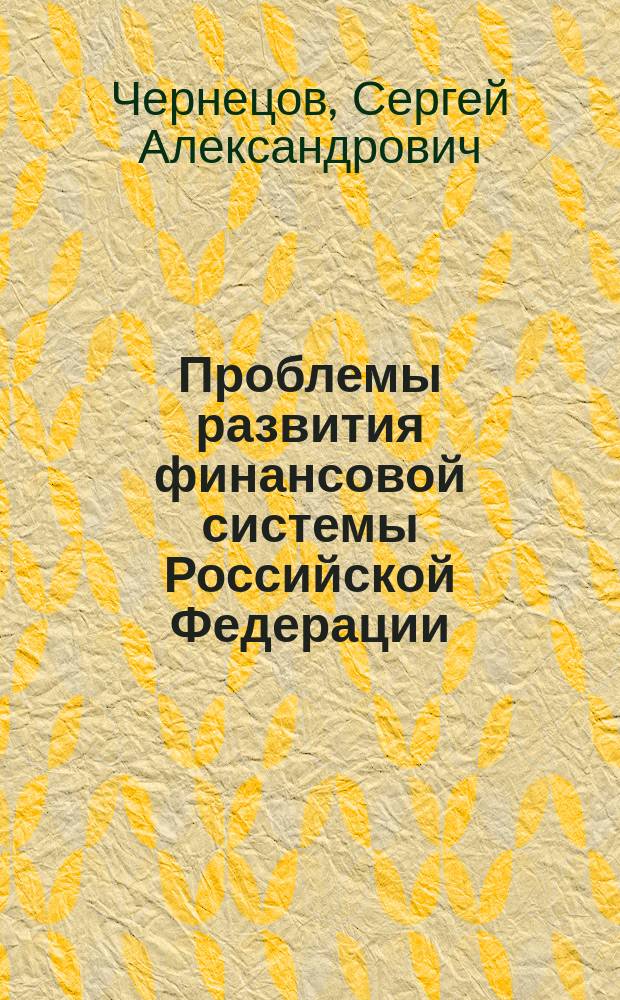 Чернецов, Сергей Александрович

Проблемы развития финансовой системы Российской Федерации